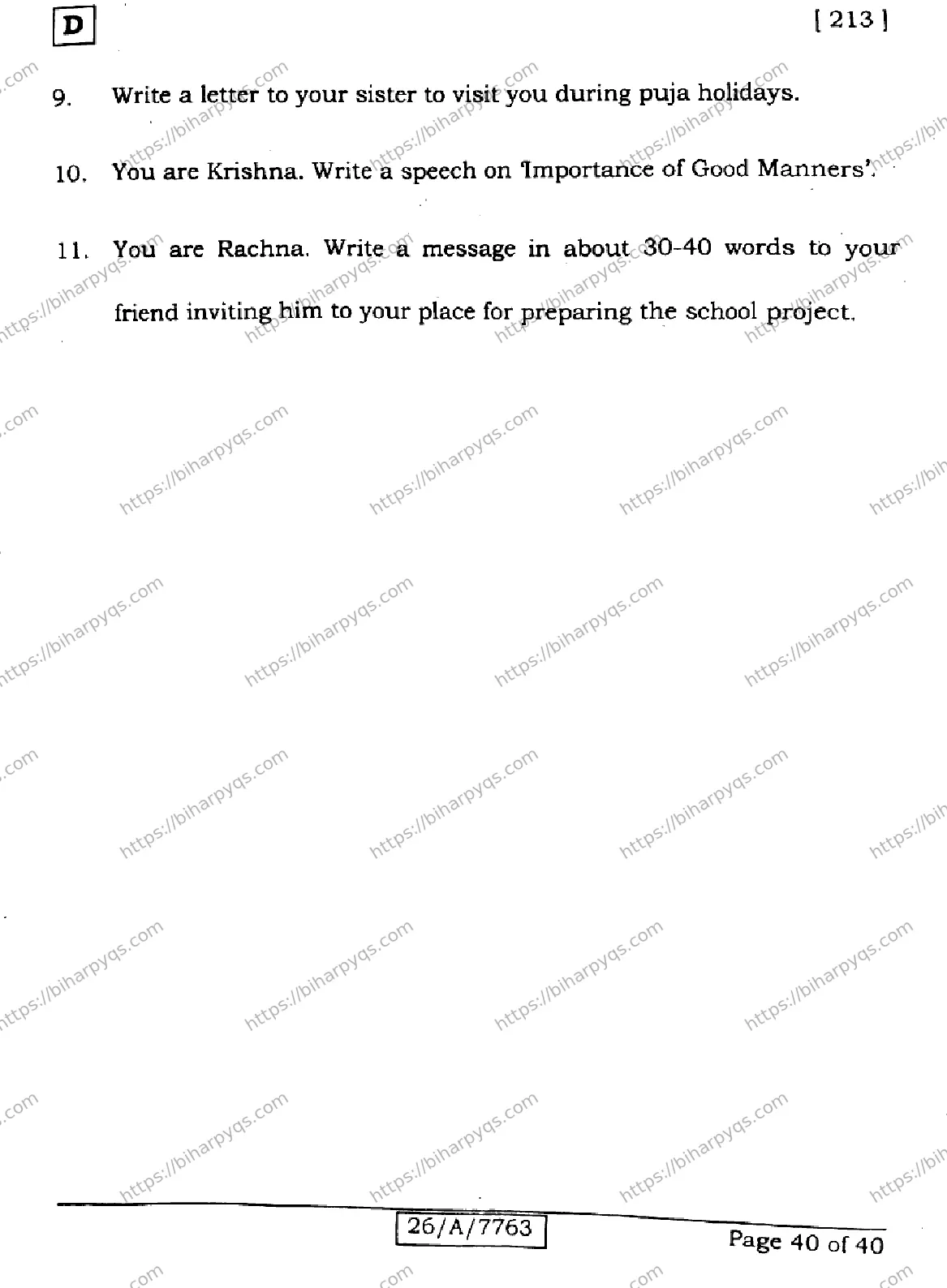 D

[ 213 ]

9. Write a letter to your sister to visit you during puja holidays.

10. You are Krishna. Write a speech on 'Importance of Good Manners'.

11. You are Rachna. Write a message in about 30-40 words to your friend inviting him to your place for preparing the school project.

https://biharpyqs.com

26/A/7763

Page 40 of 40